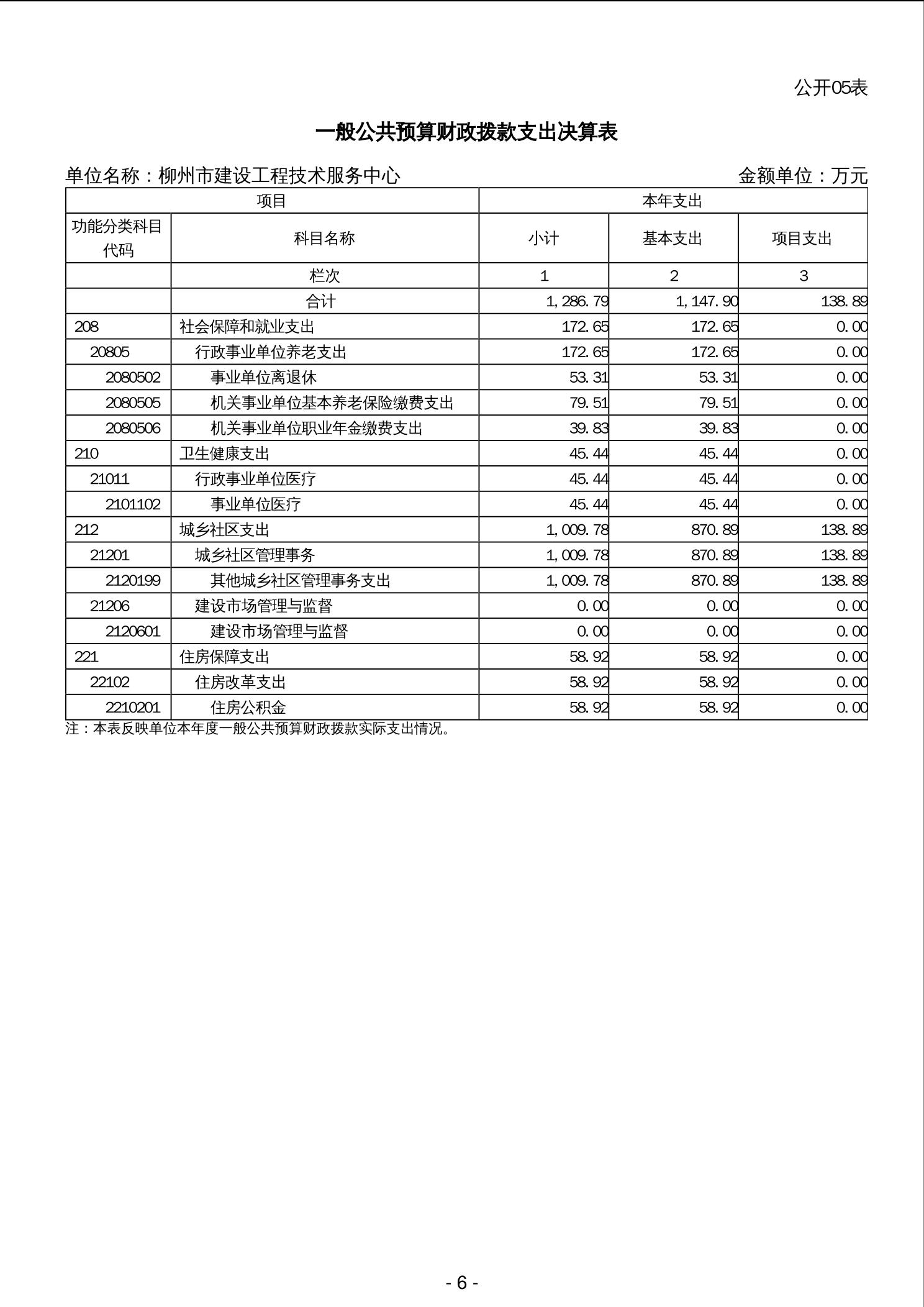 公开05表

一般公共预算财政拨款支出决算表

单位名称：柳州市建设工程技术服务中心　　　　金额单位：万元

| 项目 | | 本年支出 | | |
|---|---|---|---|---|
| 功能分类科目代码 | 科目名称 | 小计 | 基本支出 | 项目支出 |
| | 栏次 | 1 | 2 | 3 |
| | 合计 | 1,286.79 | 1,147.90 | 138.89 |
| 208 | 社会保障和就业支出 | 172.65 | 172.65 | 0.00 |
| 20805 | 行政事业单位养老支出 | 172.65 | 172.65 | 0.00 |
| 2080502 | 事业单位离退休 | 53.31 | 53.31 | 0.00 |
| 2080505 | 机关事业单位基本养老保险缴费支出 | 79.51 | 79.51 | 0.00 |
| 2080506 | 机关事业单位职业年金缴费支出 | 39.83 | 39.83 | 0.00 |
| 210 | 卫生健康支出 | 45.44 | 45.44 | 0.00 |
| 21011 | 行政事业单位医疗 | 45.44 | 45.44 | 0.00 |
| 2101102 | 事业单位医疗 | 45.44 | 45.44 | 0.00 |
| 212 | 城乡社区支出 | 1,009.78 | 870.89 | 138.89 |
| 21201 | 城乡社区管理事务 | 1,009.78 | 870.89 | 138.89 |
| 2120199 | 其他城乡社区管理事务支出 | 1,009.78 | 870.89 | 138.89 |
| 21206 | 建设市场管理与监督 | 0.00 | 0.00 | 0.00 |
| 2120601 | 建设市场管理与监督 | 0.00 | 0.00 | 0.00 |
| 221 | 住房保障支出 | 58.92 | 58.92 | 0.00 |
| 22102 | 住房改革支出 | 58.92 | 58.92 | 0.00 |
| 2210201 | 住房公积金 | 58.92 | 58.92 | 0.00 |

注：本表反映单位本年度一般公共预算财政拨款实际支出情况。

- 6 -